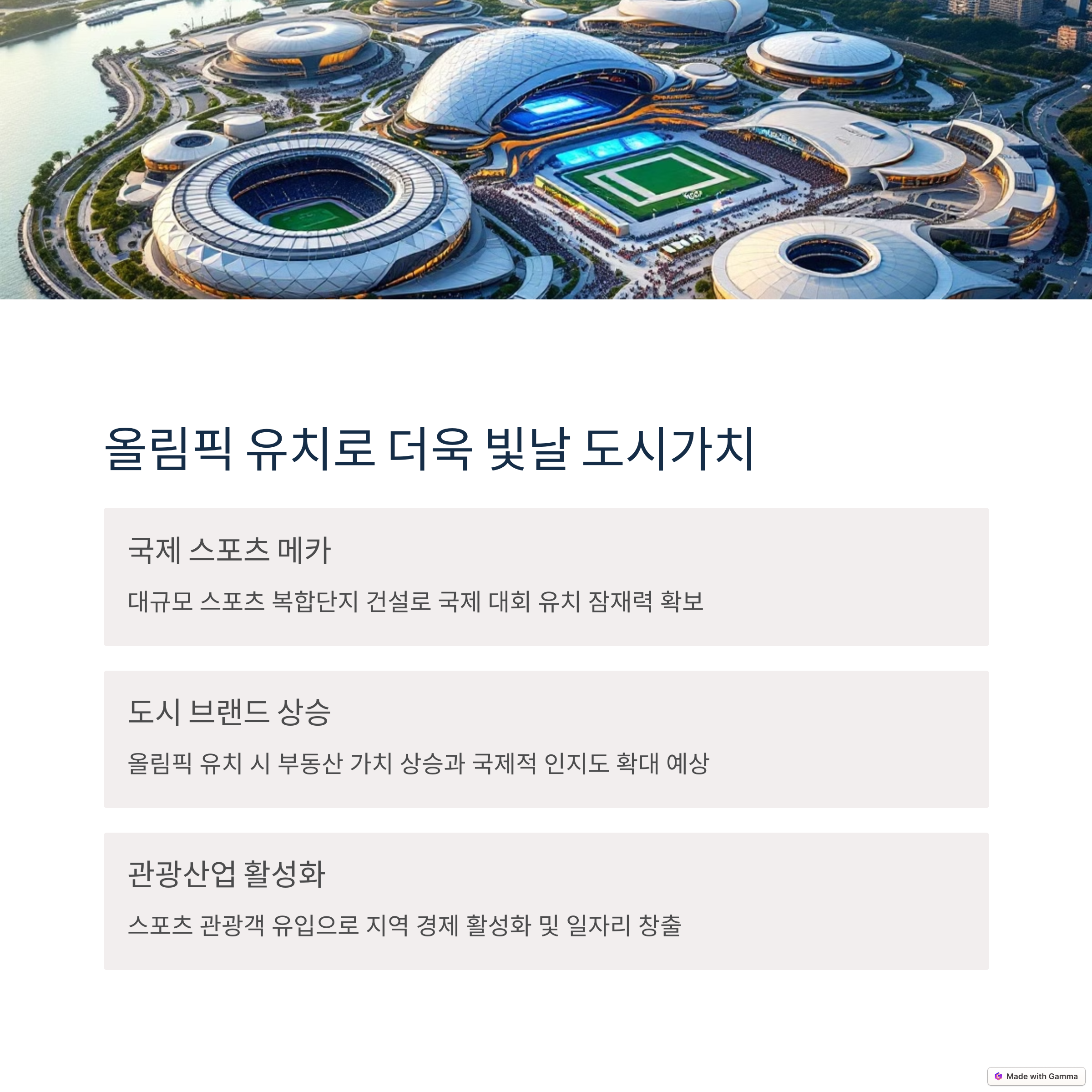 올림픽 유치로 더욱 빛날 도시가치

국제 스포츠 메카

대규모 스포츠 복합단지 건설로 국제 대회 유치 잠재력 확보

도시 브랜드 상승

올림픽 유치 시 부동산 가치 상승과 국제적 인지도 확대 예상

관광산업 활성화

스포츠 관광객 유입으로 지역 경제 활성화 및 일자리 창출

Made with Gamma